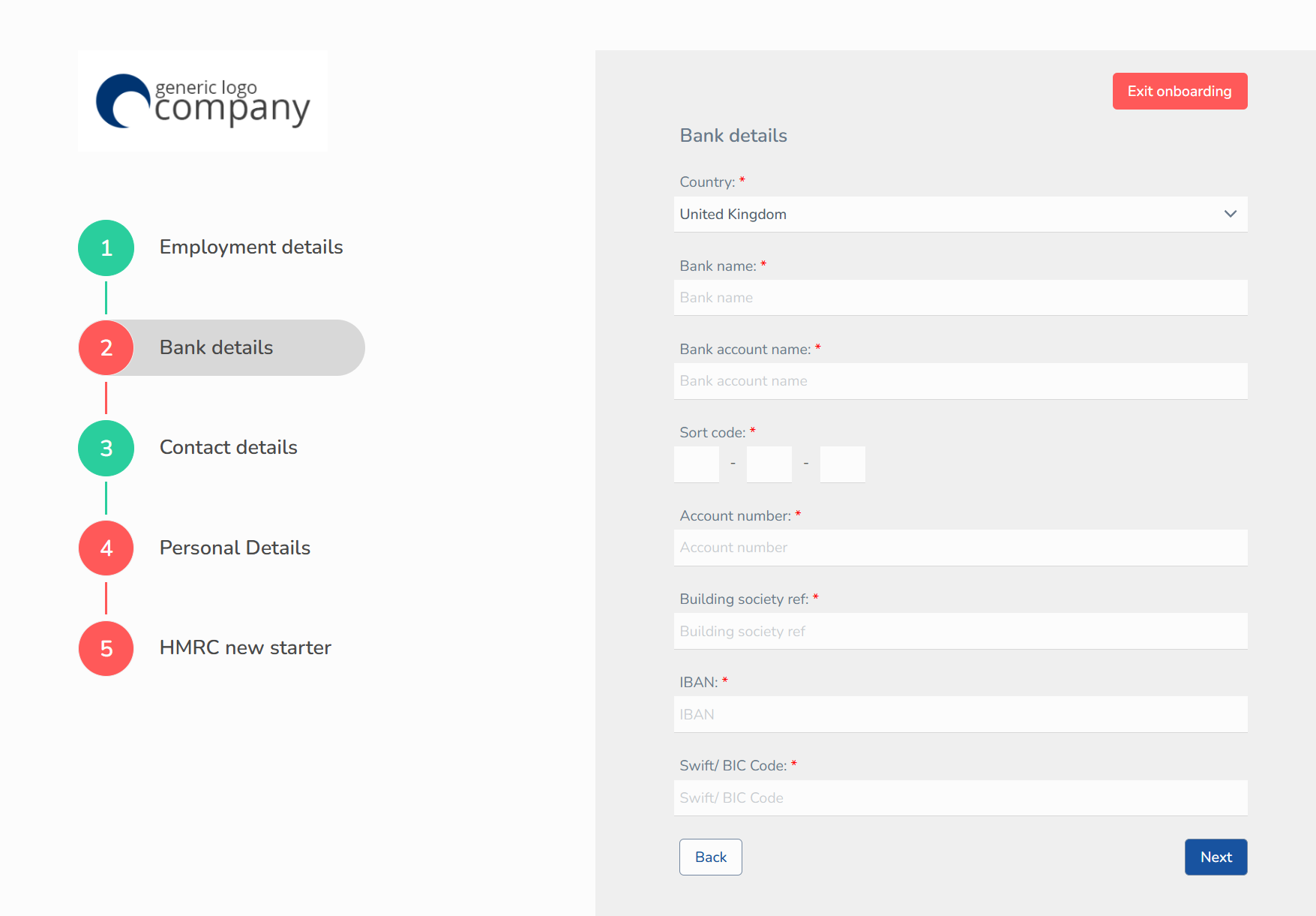 generic logo
company

1 Employment details

2 Bank details

3 Contact details

4 Personal Details

5 HMRC new starter

Exit onboarding

Bank details

Country: *

United Kingdom

Bank name: *

Bank name

Bank account name: *

Bank account name

Sort code: *

- -

Account number: *

Account number

Building society ref: *

Building society ref

IBAN: *

IBAN

Swift/ BIC Code: *

Swift/ BIC Code

Back

Next